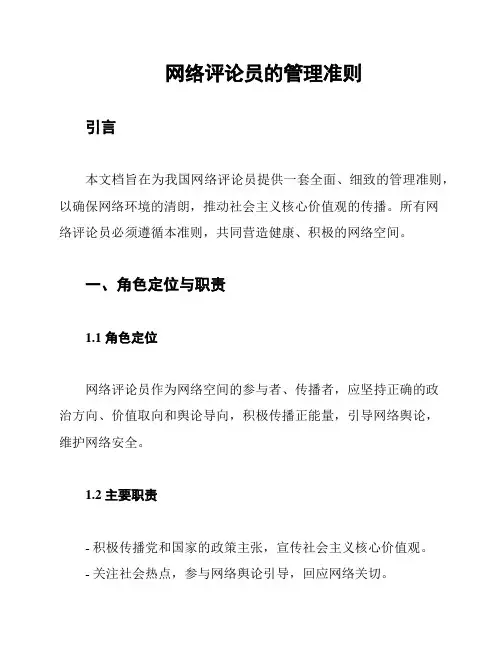 网络评论员的管理准则

引言

本文档旨在为我国网络评论员提供一套全面、细致的管理准则，以确保网络环境的清朗，推动社会主义核心价值观的传播。所有网络评论员必须遵循本准则，共同营造健康、积极的网络空间。

一、角色定位与职责

1.1 角色定位

网络评论员作为网络空间的参与者、传播者，应坚持正确的政治方向、价值取向和舆论导向，积极传播正能量，引导网络舆论，维护网络安全。

1.2 主要职责

- 积极传播党和国家的政策主张，宣传社会主义核心价值观。
- 关注社会热点，参与网络舆论引导，回应网络关切。